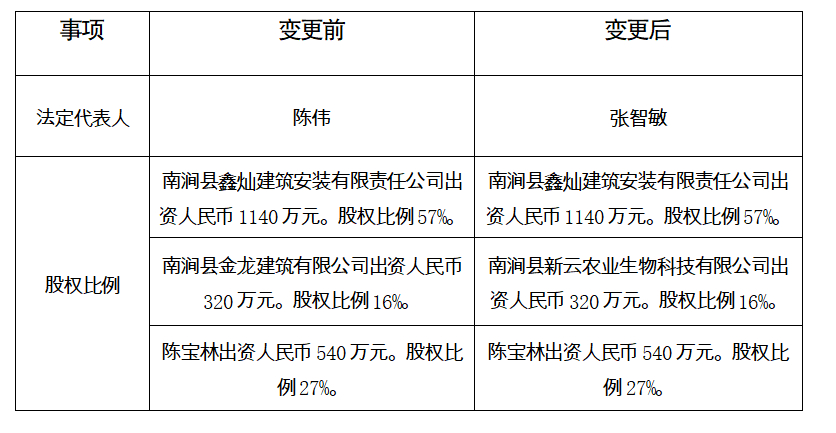 | 事项 | 变更前 | 变更后 |
|---|---|---|
| 法定代表人 | 陈伟 | 张智敏 |
| 股权比例 | 南涧县鑫灿建筑安装有限责任公司出资人民币1140万元。股权比例57%。 | 南涧县鑫灿建筑安装有限责任公司出资人民币1140万元。股权比例57%。 |
|  | 南涧县金龙建筑有限公司出资人民币320万元。股权比例16%。 | 南涧县新云农业生物科技有限公司出资人民币320万元。股权比例16%。 |
|  | 陈宝林出资人民币540万元。股权比例27%。 | 陈宝林出资人民币540万元。股权比例27%。 |